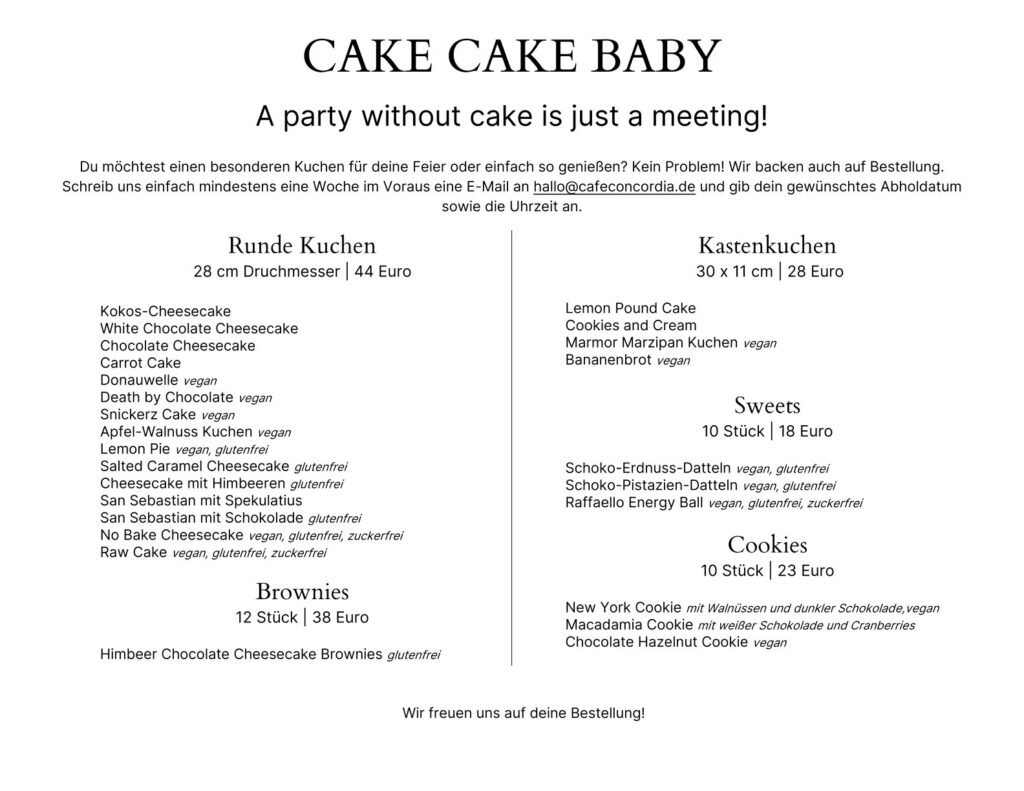 CAKE CAKE BABY

A party without cake is just a meeting!

Du möchtest einen besonderen Kuchen für deine Feier oder einfach so genießen? Kein Problem! Wir backen auch auf Bestellung. Schreib uns einfach mindestens eine Woche im Voraus eine E-Mail an hallo@cafeconcordia.de und gib dein gewünschtes Abholdatum sowie die Uhrzeit an.

Runde Kuchen
28 cm Druchmesser | 44 Euro

Kokos-Cheesecake
White Chocolate Cheesecake
Chocolate Cheesecake
Carrot Cake
Donauwelle vegan
Death by Chocolate vegan
Snickerz Cake vegan
Apfel-Walnuss Kuchen vegan
Lemon Pie vegan, glutenfrei
Salted Caramel Cheesecake glutenfrei
Cheesecake mit Himbeeren glutenfrei
San Sebastian mit Spekulatius
San Sebastian mit Schokolade glutenfrei
No Bake Cheesecake vegan, glutenfrei, zuckerfrei
Raw Cake vegan, glutenfrei, zuckerfrei

Brownies
12 Stück | 38 Euro

Himbeer Chocolate Cheesecake Brownies glutenfrei

Kastenkuchen
30 x 11 cm | 28 Euro

Lemon Pound Cake
Cookies and Cream
Marmor Marzipan Kuchen vegan
Bananenbrot vegan

Sweets
10 Stück | 18 Euro

Schoko-Erdnuss-Datteln vegan, glutenfrei
Schoko-Pistazien-Datteln vegan, glutenfrei
Raffaello Energy Ball vegan, glutenfrei, zuckerfrei

Cookies
10 Stück | 23 Euro

New York Cookie mit Walnüssen und dunkler Schokolade,vegan
Macadamia Cookie mit weißer Schokolade und Cranberries
Chocolate Hazelnut Cookie vegan

Wir freuen uns auf deine Bestellung!